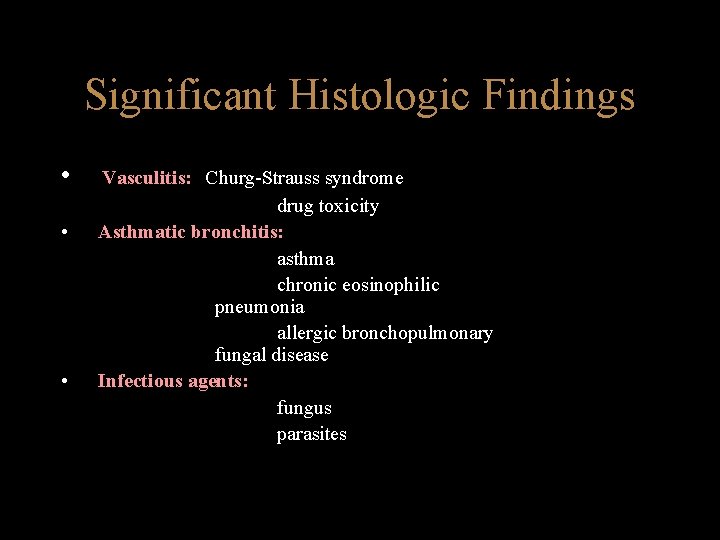 Significant Histologic Findings

• Vasculitis: Churg-Strauss syndrome
drug toxicity

• Asthmatic bronchitis:
asthma
chronic eosinophilic pneumonia
allergic bronchopulmonary fungal disease

• Infectious agents:
fungus
parasites